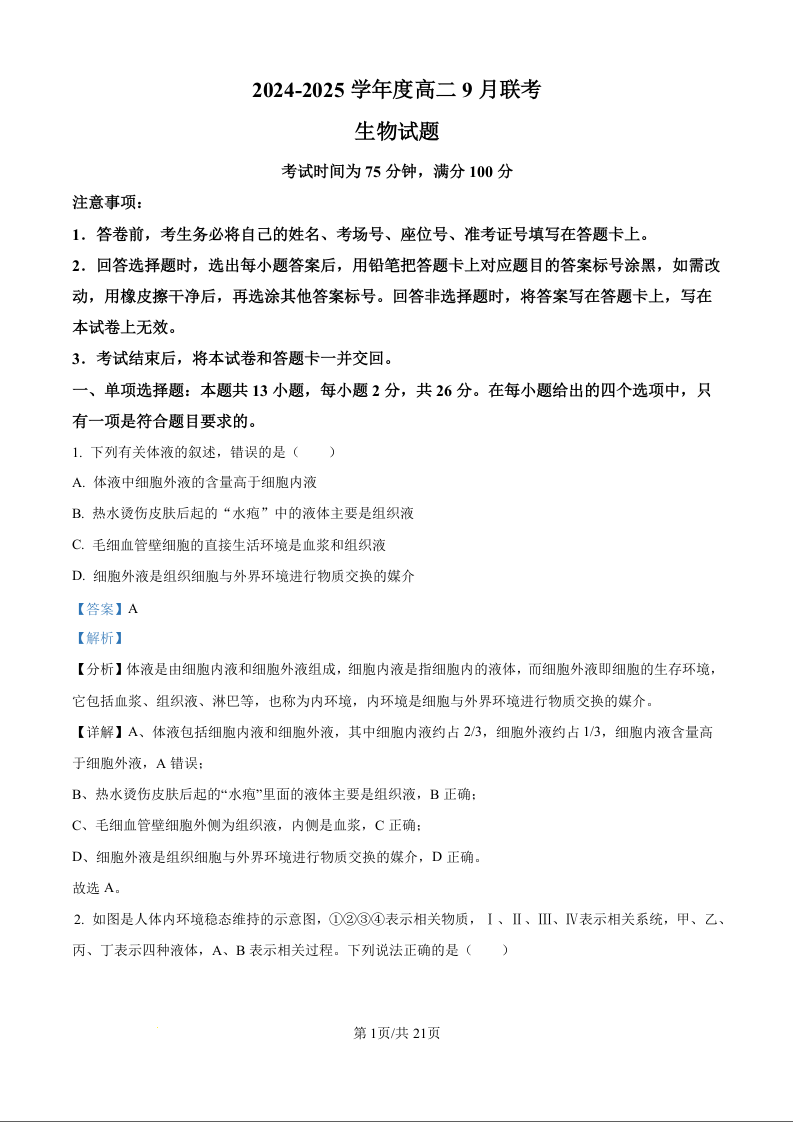 2024-2025 学年度高二 9 月联考

生物试题

考试时间为 75 分钟，满分 100 分

注意事项：

1．答卷前，考生务必将自己的姓名、考场号、座位号、准考证号填写在答题卡上。

2．回答选择题时，选出每小题答案后，用铅笔把答题卡上对应题目的答案标号涂黑，如需改动，用橡皮擦干净后，再选涂其他答案标号。回答非选择题时，将答案写在答题卡上，写在本试卷上无效。

3．考试结束后，将本试卷和答题卡一并交回。

一、单项选择题：本题共 13 小题，每小题 2 分，共 26 分。在每小题给出的四个选项中，只有一项是符合题目要求的。

1. 下列有关体液的叙述，错误的是（　　）

A. 体液中细胞外液的含量高于细胞内液

B. 热水烫伤皮肤后起的“水疱”中的液体主要是组织液

C. 毛细血管壁细胞的直接生活环境是血浆和组织液

D. 细胞外液是组织细胞与外界环境进行物质交换的媒介

【答案】A

【解析】

【分析】体液是由细胞内液和细胞外液组成，细胞内液是指细胞内的液体，而细胞外液即细胞的生存环境，它包括血浆、组织液、淋巴等，也称为内环境，内环境是细胞与外界环境进行物质交换的媒介。

【详解】A、体液包括细胞内液和细胞外液，其中细胞内液约占 2/3，细胞外液约占 1/3，细胞内液含量高于细胞外液，A 错误；

B、热水烫伤皮肤后起的“水疱”里面的液体主要是组织液，B 正确；

C、毛细血管壁细胞外侧为组织液，内侧是血浆，C 正确；

D、细胞外液是组织细胞与外界环境进行物质交换的媒介，D 正确。

故选 A。

2. 如图是人体内环境稳态维持的示意图，①②③④表示相关物质，Ⅰ、Ⅱ、Ⅲ、Ⅳ表示相关系统，甲、乙、丙、丁表示四种液体，A、B 表示相关过程。下列说法正确的是（　　）

第 1页/共 21页